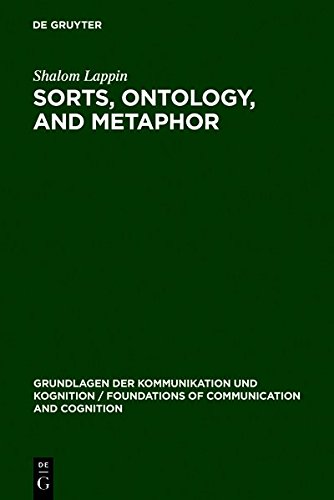 DE GRUYTER

Shalom Lappin
SORTS, ONTOLOGY, AND METAPHOR

GRUNDLAGEN DER KOMMUNIKATION UND KOGNITION / FOUNDATIONS OF COMMUNICATION AND COGNITION

DE
G